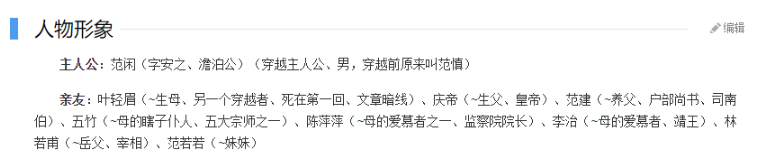 人物形象

编辑

主人公：范闲（字安之、澹泊公）（穿越主人公、男，穿越前原来叫范慎）

亲友：叶轻眉（~生母、另一个穿越者、死在第一回、文章暗线）、庆帝（~生父、皇帝）、范建（~养父、户部尚书、司南伯）、五竹（~母的瞎子仆人、五大宗师之一）、陈萍萍（~母的爱慕者之一、监察院院长）、李治（~母的爱慕者、靖王）、林若甫（~岳父、宰相）、范若若（~妹妹）